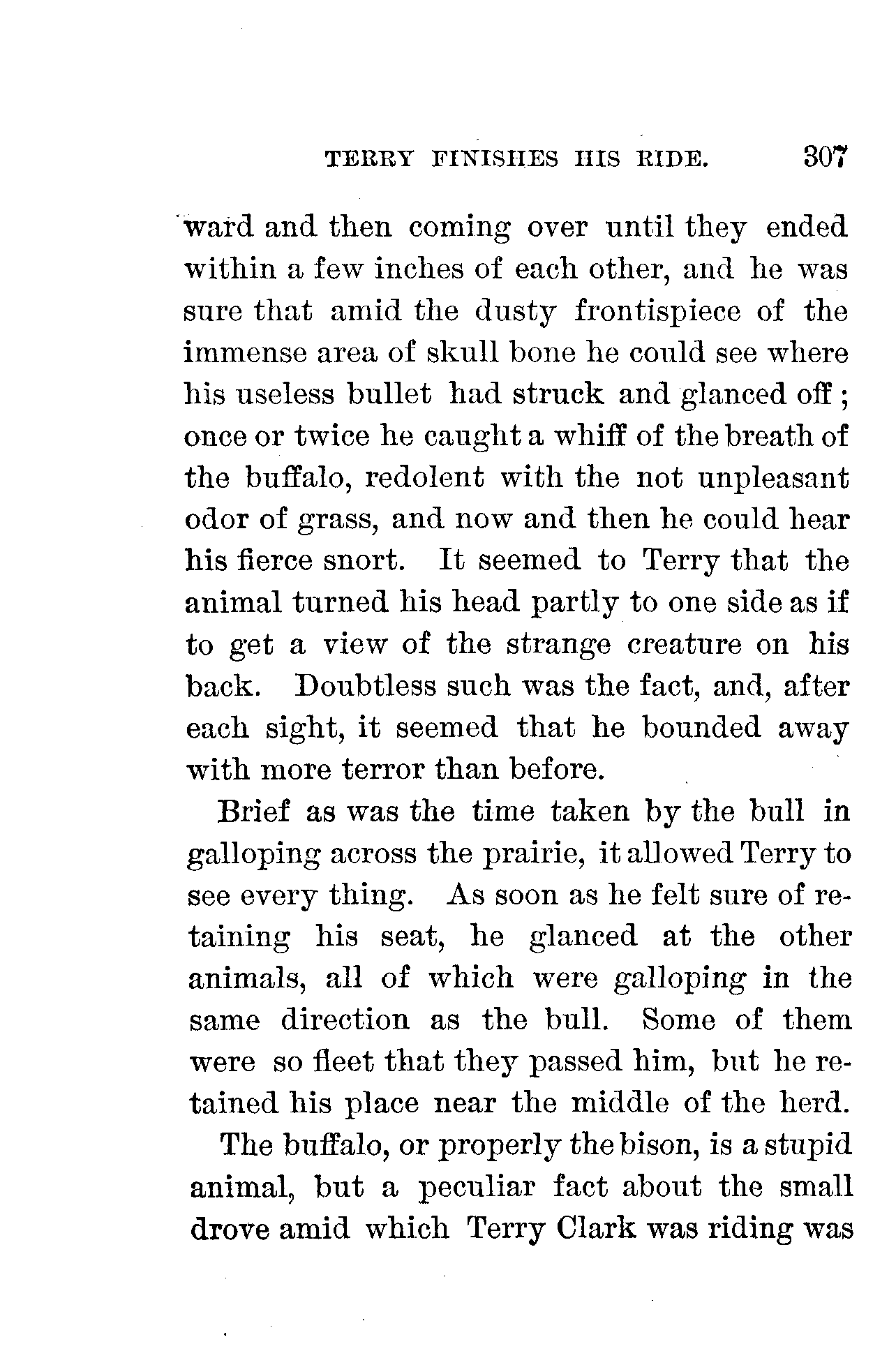 TERRY FINISHES HIS RIDE. 307

ward and then coming over until they ended within a few inches of each other, and he was sure that amid the dusty frontispiece of the immense area of skull bone he could see where his useless bullet had struck and glanced off; once or twice he caught a whiff of the breath of the buffalo, redolent with the not unpleasant odor of grass, and now and then he could hear his fierce snort. It seemed to Terry that the animal turned his head partly to one side as if to get a view of the strange creature on his back. Doubtless such was the fact, and, after each sight, it seemed that he bounded away with more terror than before.

Brief as was the time taken by the bull in galloping across the prairie, it allowed Terry to see every thing. As soon as he felt sure of retaining his seat, he glanced at the other animals, all of which were galloping in the same direction as the bull. Some of them were so fleet that they passed him, but he retained his place near the middle of the herd.

The buffalo, or properly the bison, is a stupid animal, but a peculiar fact about the small drove amid which Terry Clark was riding was